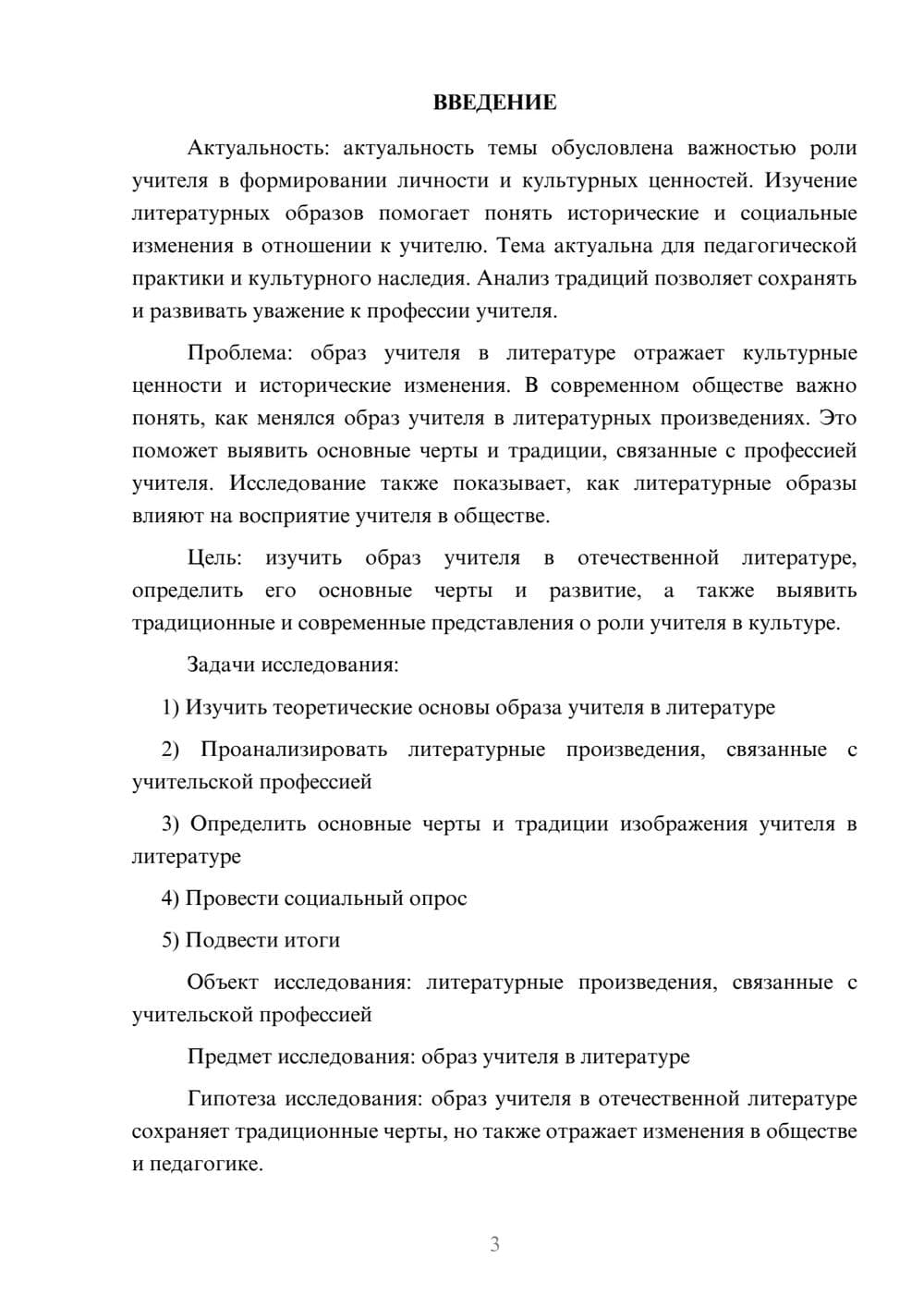 ВВЕДЕНИЕ

Актуальность: актуальность темы обусловлена важностью роли учителя в формировании личности и культурных ценностей. Изучение литературных образов помогает понять исторические и социальные изменения в отношении к учителю. Тема актуальна для педагогической практики и культурного наследия. Анализ традиций позволяет сохранять и развивать уважение к профессии учителя.

Проблема: образ учителя в литературе отражает культурные ценности и исторические изменения. В современном обществе важно понять, как менялся образ учителя в литературных произведениях. Это поможет выявить основные черты и традиции, связанные с профессией учителя. Исследование также показывает, как литературные образы влияют на восприятие учителя в обществе.

Цель: изучить образ учителя в отечественной литературе, определить его основные черты и развитие, а также выявить традиционные и современные представления о роли учителя в культуре.

Задачи исследования:

1) Изучить теоретические основы образа учителя в литературе

2) Проанализировать литературные произведения, связанные с учительской профессией

3) Определить основные черты и традиции изображения учителя в литературе

4) Провести социальный опрос

5) Подвести итоги

Объект исследования: литературные произведения, связанные с учительской профессией

Предмет исследования: образ учителя в литературе

Гипотеза исследования: образ учителя в отечественной литературе сохраняет традиционные черты, но также отражает изменения в обществе и педагогике.

3